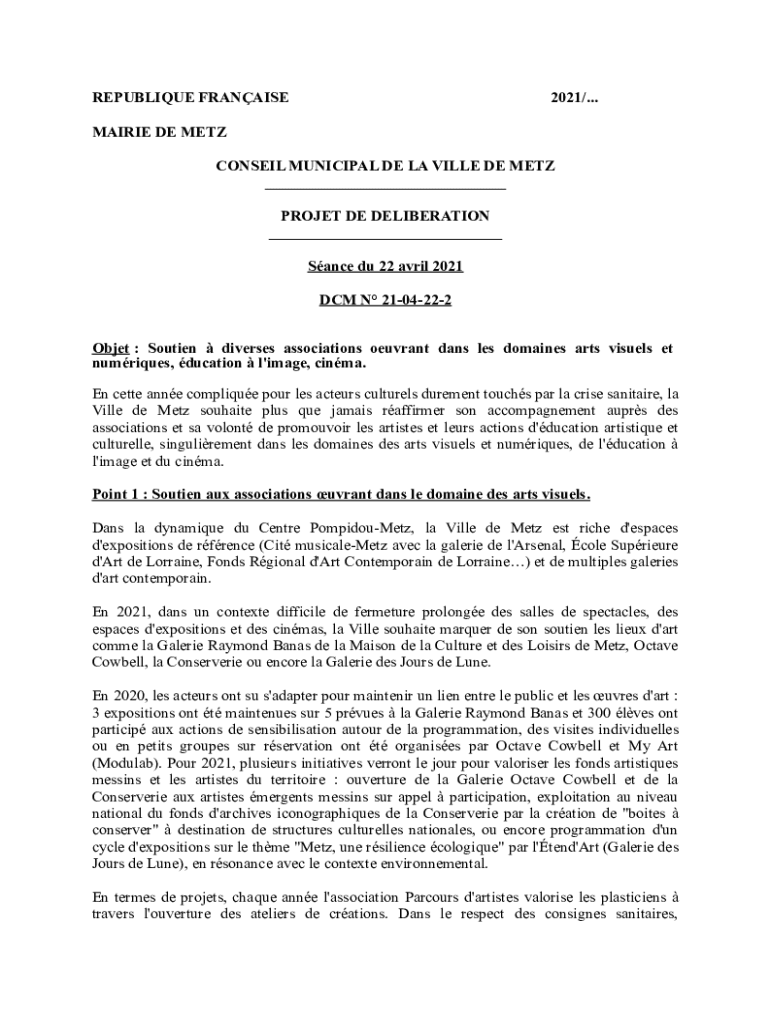 REPUBLIQUE FRANÇAISE 2021/...

MAIRIE DE METZ

CONSEIL MUNICIPAL DE LA VILLE DE METZ

PROJET DE DELIBERATION

Séance du 22 avril 2021

DCM N° 21-04-22-2

Objet : Soutien à diverses associations oeuvrant dans les domaines arts visuels et numériques, éducation à l'image, cinéma.

En cette année compliquée pour les acteurs culturels durement touchés par la crise sanitaire, la Ville de Metz souhaite plus que jamais réaffirmer son accompagnement auprès des associations et sa volonté de promouvoir les artistes et leurs actions d'éducation artistique et culturelle, singulièrement dans les domaines des arts visuels et numériques, de l'éducation à l'image et du cinéma.

Point 1 : Soutien aux associations œuvrant dans le domaine des arts visuels.

Dans la dynamique du Centre Pompidou-Metz, la Ville de Metz est riche d'espaces d'expositions de référence (Cité musicale-Metz avec la galerie de l'Arsenal, École Supérieure d'Art de Lorraine, Fonds Régional d'Art Contemporain de Lorraine…) et de multiples galeries d'art contemporain.

En 2021, dans un contexte difficile de fermeture prolongée des salles de spectacles, des espaces d'expositions et des cinémas, la Ville souhaite marquer de son soutien les lieux d'art comme la Galerie Raymond Banas de la Maison de la Culture et des Loisirs de Metz, Octave Cowbell, la Conserverie ou encore la Galerie des Jours de Lune.

En 2020, les acteurs ont su s'adapter pour maintenir un lien entre le public et les œuvres d'art : 3 expositions ont été maintenues sur 5 prévues à la Galerie Raymond Banas et 300 élèves ont participé aux actions de sensibilisation autour de la programmation, des visites individuelles ou en petits groupes sur réservation ont été organisées par Octave Cowbell et My Art (Modulab). Pour 2021, plusieurs initiatives verront le jour pour valoriser les fonds artistiques messins et les artistes du territoire : ouverture de la Galerie Octave Cowbell et de la Conserverie aux artistes émergents messins sur appel à participation, exploitation au niveau national du fonds d'archives iconographiques de la Conserverie par la création de "boites à conserver" à destination de structures culturelles nationales, ou encore programmation d'un cycle d'expositions sur le thème "Metz, une résilience écologique" par l'Étend'Art (Galerie des Jours de Lune), en résonance avec le contexte environnemental.

En termes de projets, chaque année l'association Parcours d'artistes valorise les plasticiens à travers l'ouverture des ateliers de créations. Dans le respect des consignes sanitaires,